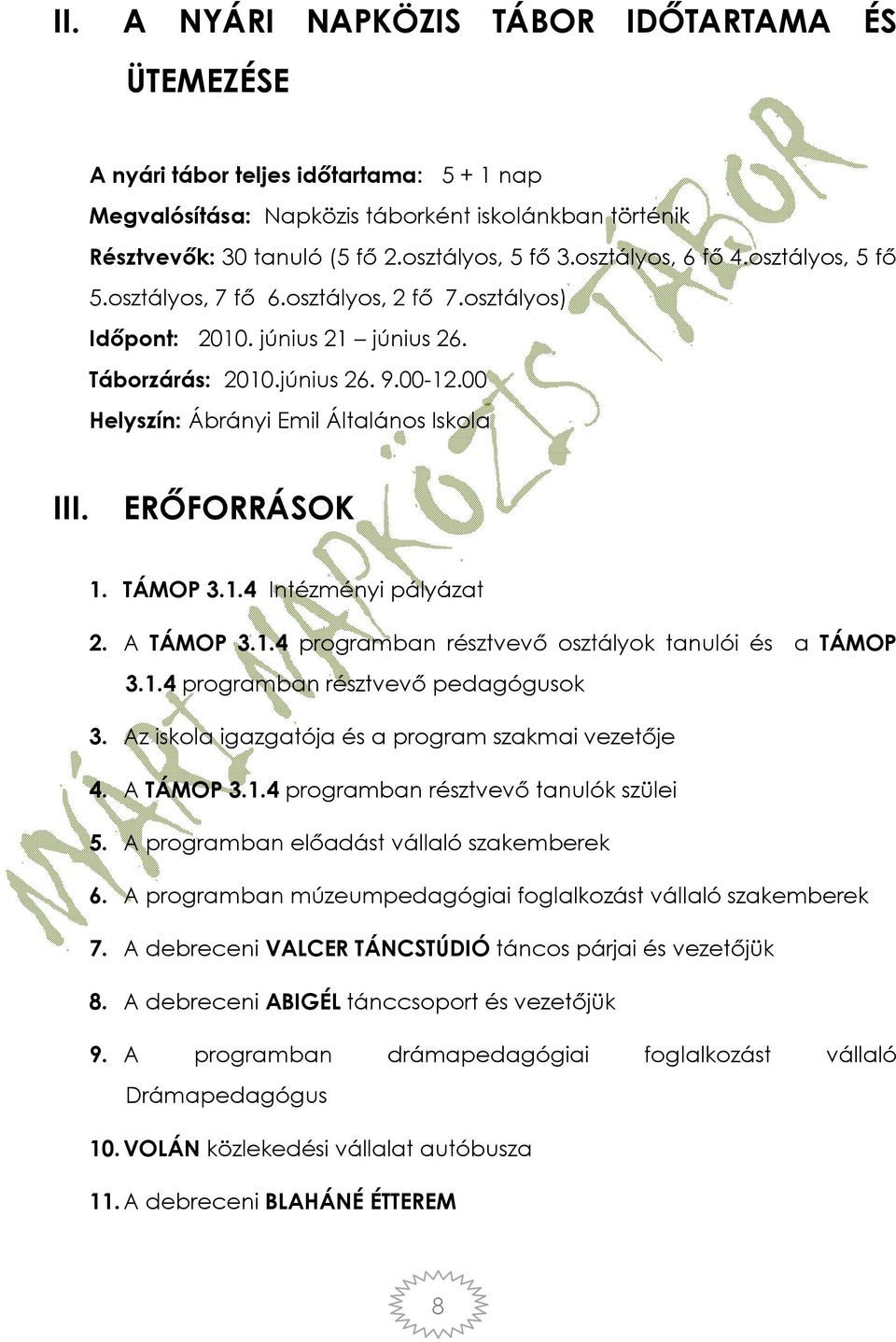 II. A NYÁRI NAPKÖZIS TÁBOR IDŐTARTAMA ÉS ÜTEMEZÉSE

A nyári tábor teljes időtartama: 5 + 1 nap
Megvalósítása: Napközis táborként iskolánkban történik
Résztvevők: 30 tanuló (5 fő 2.osztályos, 5 fő 3.osztályos, 6 fő 4.osztályos, 5 fő 5.osztályos, 7 fő 6.osztályos, 2 fő 7.osztályos)
Időpont: 2010. június 21 – június 26.
Táborzárás: 2010.június 26. 9.00-12.00
Helyszín: Ábrányi Emil Általános Iskola

III. ERŐFORRÁSOK

1. TÁMOP 3.1.4 Intézményi pályázat
2. A TÁMOP 3.1.4 programban résztvevő osztályok tanulói és a TÁMOP 3.1.4 programban résztvevő pedagógusok
3. Az iskola igazgatója és a program szakmai vezetője
4. A TÁMOP 3.1.4 programban résztvevő tanulók szülei
5. A programban előadást vállaló szakemberek
6. A programban múzeumpedagógiai foglalkozást vállaló szakemberek
7. A debreceni VALCER TÁNCSTÚDIÓ táncos párjai és vezetőjük
8. A debreceni ABIGÉL tánccsoport és vezetőjük
9. A programban drámapedagógiai foglalkozást vállaló Drámapedagógus
10. VOLÁN közlekedési vállalat autóbusza
11. A debreceni BLAHÁNÉ ÉTTEREM

NYÁRI NAPKÖZIS TÁBOR

8